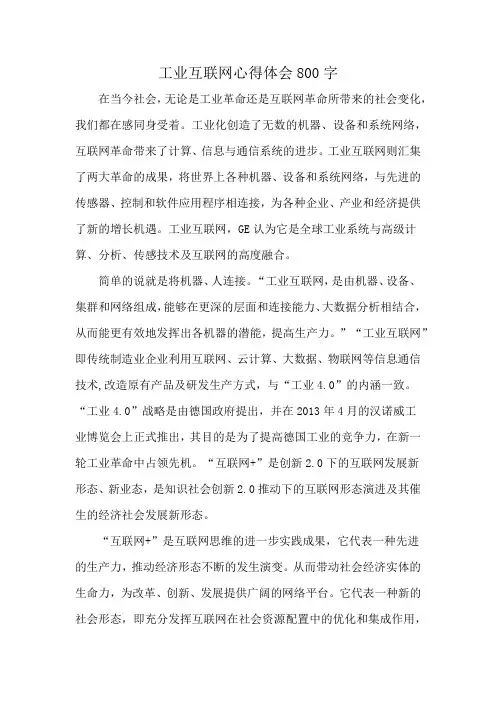 工业互联网心得体会800字

在当今社会，无论是工业革命还是互联网革命所带来的社会变化，我们都在感同身受着。工业化创造了无数的机器、设备和系统网络，互联网革命带来了计算、信息与通信系统的进步。工业互联网则汇集了两大革命的成果，将世界上各种机器、设备和系统网络，与先进的传感器、控制和软件应用程序相连接，为各种企业、产业和经济提供了新的增长机遇。工业互联网，GE认为它是全球工业系统与高级计算、分析、传感技术及互联网的高度融合。

简单的说就是将机器、人连接。“工业互联网，是由机器、设备、集群和网络组成，能够在更深的层面和连接能力、大数据分析相结合，从而能更有效地发挥出各机器的潜能，提高生产力。”“工业互联网”即传统制造业企业利用互联网、云计算、大数据、物联网等信息通信技术,改造原有产品及研发生产方式，与“工业4.0”的内涵一致。“工业4.0”战略是由德国政府提出，并在2013年4月的汉诺威工业博览会上正式推出，其目的是为了提高德国工业的竞争力，在新一轮工业革命中占领先机。“互联网+”是创新2.0下的互联网发展新形态、新业态，是知识社会创新2.0推动下的互联网形态演进及其催生的经济社会发展新形态。

“互联网+”是互联网思维的进一步实践成果，它代表一种先进的生产力，推动经济形态不断的发生演变。从而带动社会经济实体的生命力，为改革、创新、发展提供广阔的网络平台。它代表一种新的社会形态，即充分发挥互联网在社会资源配置中的优化和集成作用，